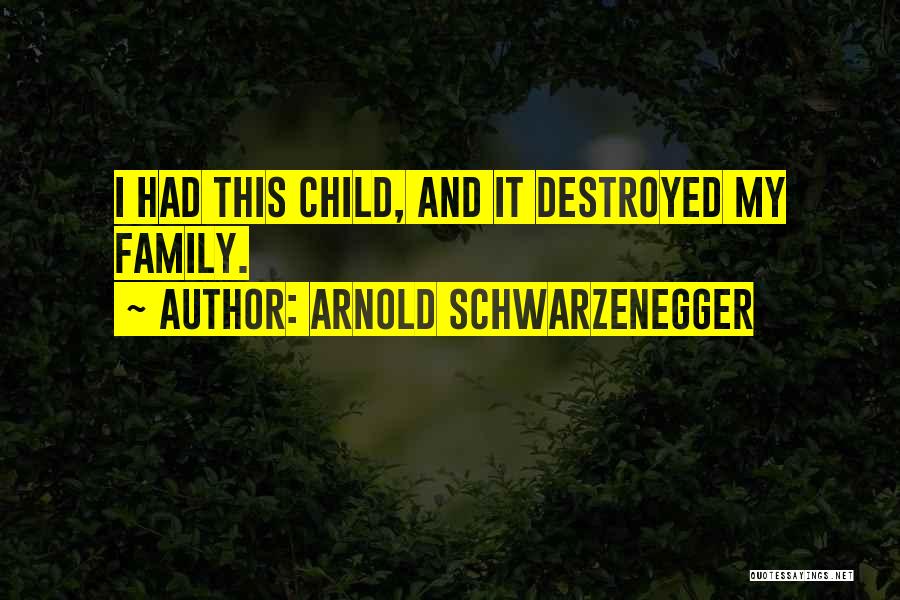 I HAD THIS CHILD, AND IT DESTROYED MY FAMILY.

~ AUTHOR: ARNOLD SCHWARZENEGGER

QUOTESSAYINGS.NET